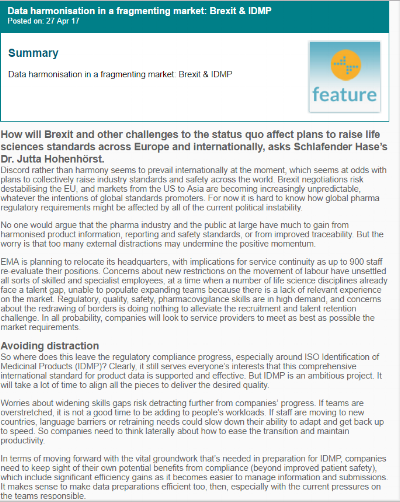 Data harmonisation in a fragmenting market: Brexit & IDMP
Posted on: 27 Apr 17

Summary

Data harmonisation in a fragmenting market: Brexit & IDMP

feature

How will Brexit and other challenges to the status quo affect plans to raise life sciences standards across Europe and internationally, asks Schlafender Hase's Dr. Jutta Hohenhörst.

Discord rather than harmony seems to prevail internationally at the moment, which seems at odds with plans to collectively raise industry standards and safety across the world. Brexit negotiations risk destabilising the EU, and markets from the US to Asia are becoming increasingly unpredictable, whatever the intentions of global standards promoters. For now it is hard to know how global pharma regulatory requirements might be affected by all of the current political instability.

No one would argue that the pharma industry and the public at large have much to gain from harmonised product information, reporting and safety standards, or from improved traceability. But the worry is that too many external distractions may undermine the positive momentum.

EMA is planning to relocate its headquarters, with implications for service continuity as up to 900 staff re-evaluate their positions. Concerns about new restrictions on the movement of labour have unsettled all sorts of skilled and specialist employees, at a time when a number of life science disciplines already face a talent gap, unable to populate expanding teams because there is a lack of relevant experience on the market. Regulatory, quality, safety, pharmacovigilance skills are in high demand, and concerns about the redrawing of borders is doing nothing to alleviate the recruitment and talent retention challenge. In all probability, companies will look to service providers to meet as best as possible the market requirements.

Avoiding distraction

So where does this leave the regulatory compliance progress, especially around ISO Identification of Medicinal Products (IDMP)? Clearly, it still serves everyone's interests that this comprehensive international standard for product data is supported and effective. But IDMP is an ambitious project. It will take a lot of time to align all the pieces to deliver the desired quality.

Worries about widening skills gaps risk detracting further from companies' progress. If teams are overstretched, it is not a good time to be adding to people's workloads. If staff are moving to new countries, language barriers or retraining needs could slow down their ability to adapt and get back up to speed. So companies need to think laterally about how to ease the transition and maintain productivity.

In terms of moving forward with the vital groundwork that's needed in preparation for IDMP, companies need to keep sight of their own potential benefits from compliance (beyond improved patient safety), which include significant efficiency gains as it becomes easier to manage information and submissions. It makes sense to make data preparations efficient too, then, especially with the current pressures on the teams responsible.